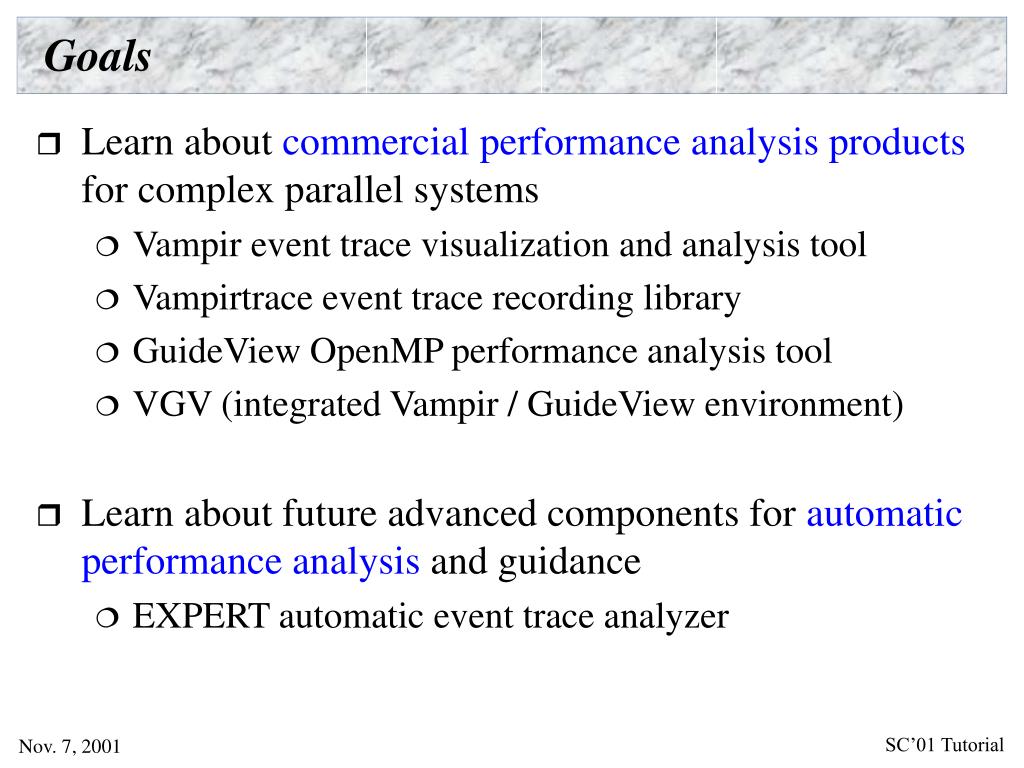 Goals

❒ Learn about commercial performance analysis products for complex parallel systems

❍ Vampir event trace visualization and analysis tool

❍ Vampirtrace event trace recording library

❍ GuideView OpenMP performance analysis tool

❍ VGV (integrated Vampir / GuideView environment)

❒ Learn about future advanced components for automatic performance analysis and guidance

❍ EXPERT automatic event trace analyzer

Nov. 7, 2001

SC'01 Tutorial